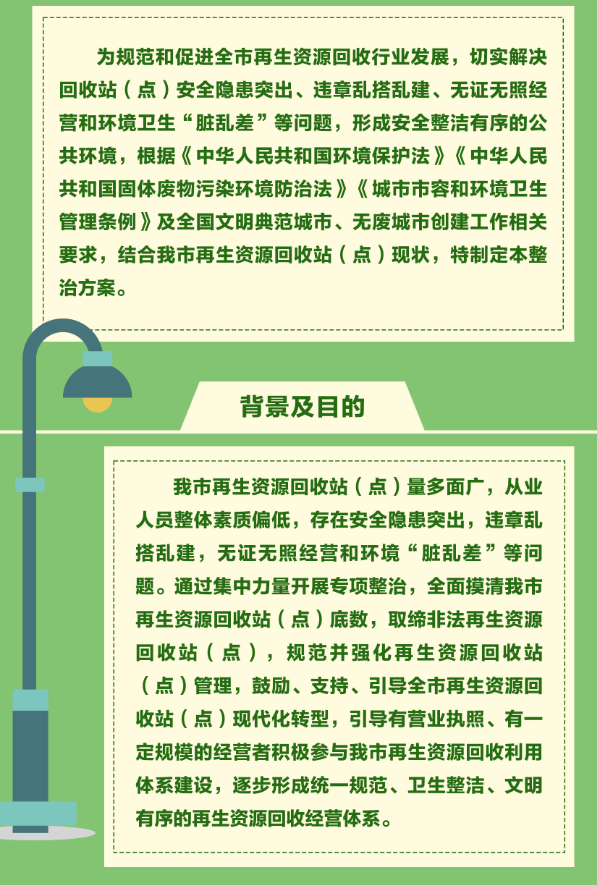 为规范和促进全市再生资源回收行业发展，切实解决回收站（点）安全隐患突出、违章乱搭乱建、无证无照经营和环境卫生“脏乱差”等问题，形成安全整洁有序的公共环境，根据《中华人民共和国环境保护法》《中华人民共和国固体废物污染环境防治法》《城市市容和环境卫生管理条例》及全国文明典范城市、无废城市创建工作相关要求，结合我市再生资源回收站（点）现状，特制定本整治方案。

背景及目的

我市再生资源回收站（点）量多面广，从业人员整体素质偏低，存在安全隐患突出，违章乱搭乱建，无证无照经营和环境“脏乱差”等问题。通过集中力量开展专项整治，全面摸清我市再生资源回收站（点）底数，取缔非法再生资源回收站（点），规范并强化再生资源回收站（点）管理，鼓励、支持、引导全市再生资源回收站（点）现代化转型，引导有营业执照、有一定规模的经营者积极参与我市再生资源回收利用体系建设，逐步形成统一规范、卫生整洁、文明有序的再生资源回收经营体系。